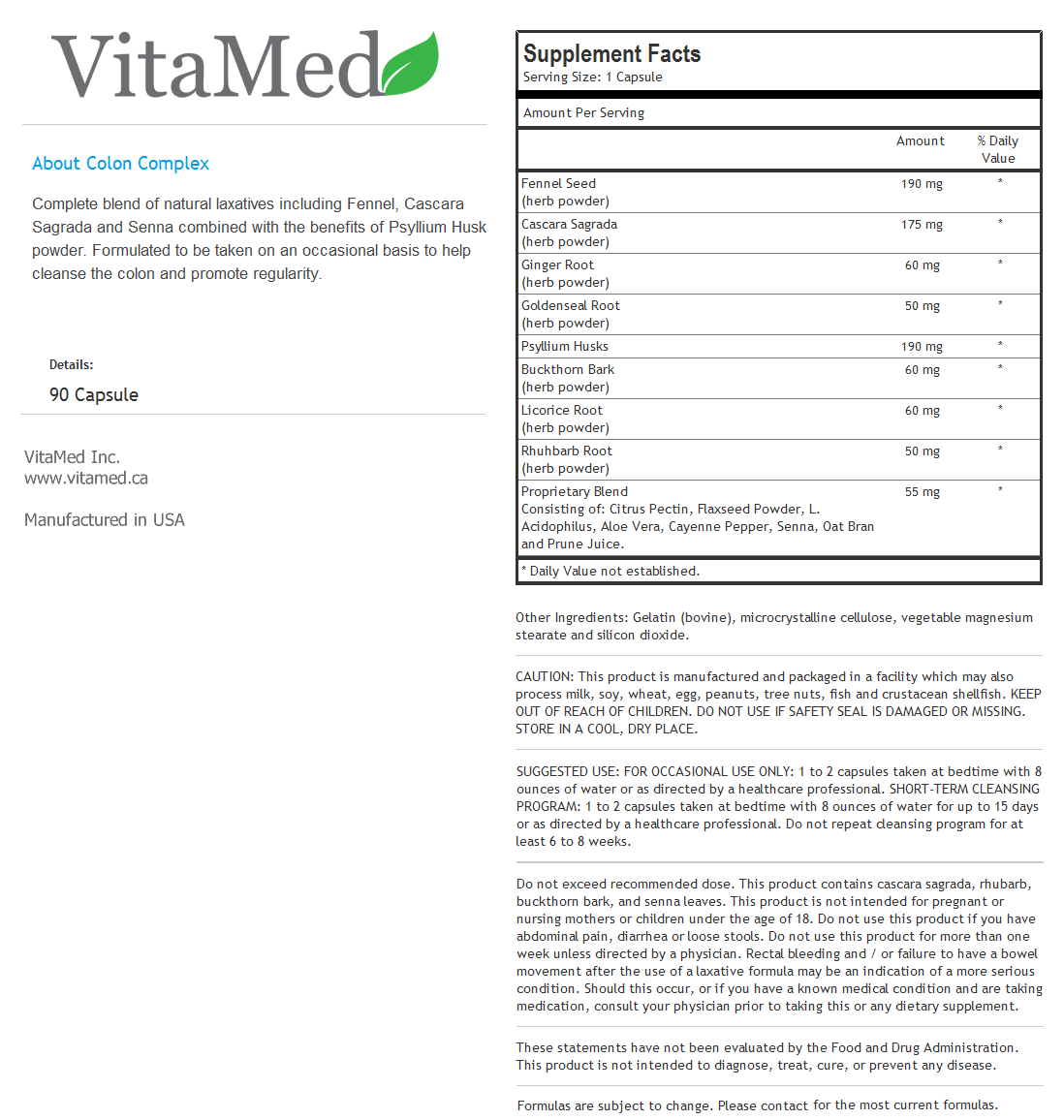 VitaMed

About Colon Complex

Complete blend of natural laxatives including Fennel, Cascara Sagrada and Senna combined with the benefits of Psyllium Husk powder. Formulated to be taken on an occasional basis to help cleanse the colon and promote regularity.

Details:

90 Capsule

VitaMed Inc.
www.vitamed.ca

Manufactured in USA

Supplement Facts
Serving Size: 1 Capsule

Amount Per Serving

| | Amount | % Daily Value |
|---|---|---|
| Fennel Seed (herb powder) | 190 mg | * |
| Cascara Sagrada (herb powder) | 175 mg | * |
| Ginger Root (herb powder) | 60 mg | * |
| Goldenseal Root (herb powder) | 50 mg | * |
| Psyllium Husks | 190 mg | * |
| Buckthorn Bark (herb powder) | 60 mg | * |
| Licorice Root (herb powder) | 60 mg | * |
| Rhuhbarb Root (herb powder) | 50 mg | * |
| Proprietary Blend Consisting of: Citrus Pectin, Flaxseed Powder, L. Acidophilus, Aloe Vera, Cayenne Pepper, Senna, Oat Bran and Prune Juice. | 55 mg | * |

* Daily Value not established.

Other Ingredients: Gelatin (bovine), microcrystalline cellulose, vegetable magnesium stearate and silicon dioxide.

CAUTION: This product is manufactured and packaged in a facility which may also process milk, soy, wheat, egg, peanuts, tree nuts, fish and crustacean shellfish. KEEP OUT OF REACH OF CHILDREN. DO NOT USE IF SAFETY SEAL IS DAMAGED OR MISSING. STORE IN A COOL, DRY PLACE.

SUGGESTED USE: FOR OCCASIONAL USE ONLY: 1 to 2 capsules taken at bedtime with 8 ounces of water or as directed by a healthcare professional. SHORT-TERM CLEANSING PROGRAM: 1 to 2 capsules taken at bedtime with 8 ounces of water for up to 15 days or as directed by a healthcare professional. Do not repeat cleansing program for at least 6 to 8 weeks.

Do not exceed recommended dose. This product contains cascara sagrada, rhubarb, buckthorn bark, and senna leaves. This product is not intended for pregnant or nursing mothers or children under the age of 18. Do not use this product if you have abdominal pain, diarrhea or loose stools. Do not use this product for more than one week unless directed by a physician. Rectal bleeding and / or failure to have a bowel movement after the use of a laxative formula may be an indication of a more serious condition. Should this occur, or if you have a known medical condition and are taking medication, consult your physician prior to taking this or any dietary supplement.

These statements have not been evaluated by the Food and Drug Administration. This product is not intended to diagnose, treat, cure, or prevent any disease.

Formulas are subject to change. Please contact for the most current formulas.